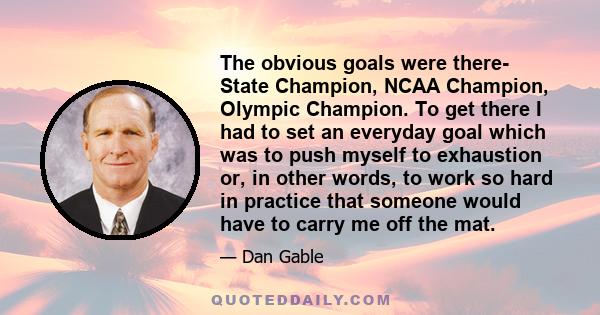 The obvious goals were there- State Champion, NCAA Champion, Olympic Champion. To get there I had to set an everyday goal which was to push myself to exhaustion or, in other words, to work so hard in practice that someone would have to carry me off the mat.

— Dan Gable

QUOTEDDAILY.COM